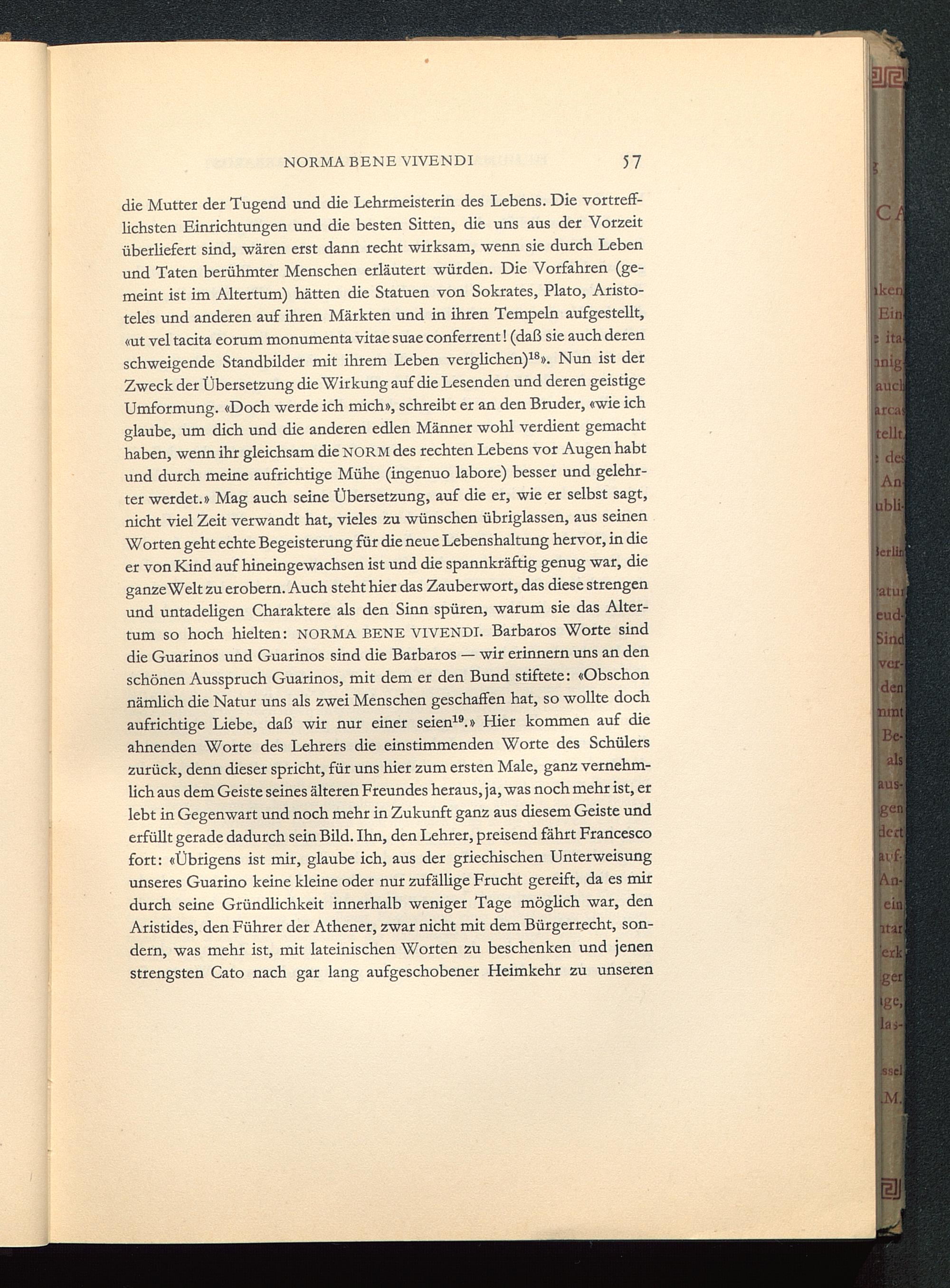 NORMA BENE VIVENDI 57

die Mutter der Tugend und die Lehrmeisterin des Lebens. Die vortrefflichsten Einrichtungen und die besten Sitten, die uns aus der Vorzeit überliefert sind, wären erst dann recht wirksam, wenn sie durch Leben und Taten berühmter Menschen erläutert würden. Die Vorfahren (gemeint ist im Altertum) hätten die Statuen von Sokrates, Plato, Aristoteles und anderen auf ihren Märkten und in ihren Tempeln aufgestellt, «ut vel tacita eorum monumenta vitae suae conferrent! (daß sie auch deren schweigende Standbilder mit ihrem Leben verglichen)$^{18}$». Nun ist der Zweck der Übersetzung die Wirkung auf die Lesenden und deren geistige Umformung. «Doch werde ich mich», schreibt er an den Bruder, «wie ich glaube, um dich und die anderen edlen Männer wohl verdient gemacht haben, wenn ihr gleichsam die NORM des rechten Lebens vor Augen habt und durch meine aufrichtige Mühe (ingenuo labore) besser und gelehrter werdet.» Mag auch seine Übersetzung, auf die er, wie er selbst sagt, nicht viel Zeit verwandt hat, vieles zu wünschen übriglassen, aus seinen Worten geht echte Begeisterung für die neue Lebenshaltung hervor, in die er von Kind auf hineingewachsen ist und die spannkräftig genug war, die ganze Welt zu erobern. Auch steht hier das Zauberwort, das diese strengen und untadeligen Charaktere als den Sinn spüren, warum sie das Altertum so hoch hielten: NORMA BENE VIVENDI. Barbaros Worte sind die Guarinos und Guarinos sind die Barbaros — wir erinnern uns an den schönen Ausspruch Guarinos, mit dem er den Bund stiftete: «Obschon nämlich die Natur uns als zwei Menschen geschaffen hat, so wollte doch aufrichtige Liebe, daß wir nur einer seien$^{19}$.» Hier kommen auf die ahnenden Worte des Lehrers die einstimmenden Worte des Schülers zurück, denn dieser spricht, für uns hier zum ersten Male, ganz vernehmlich aus dem Geiste seines älteren Freundes heraus, ja, was noch mehr ist, er lebt in Gegenwart und noch mehr in Zukunft ganz aus diesem Geiste und erfüllt gerade dadurch sein Bild. Ihn, den Lehrer, preisend fährt Francesco fort: «Übrigens ist mir, glaube ich, aus der griechischen Unterweisung unseres Guarino keine kleine oder nur zufällige Frucht gereift, da es mir durch seine Gründlichkeit innerhalb weniger Tage möglich war, den Aristides, den Führer der Athener, zwar nicht mit dem Bürgerrecht, sondern, was mehr ist, mit lateinischen Worten zu beschenken und jenen strengsten Cato nach gar lang aufgeschobener Heimkehr zu unseren